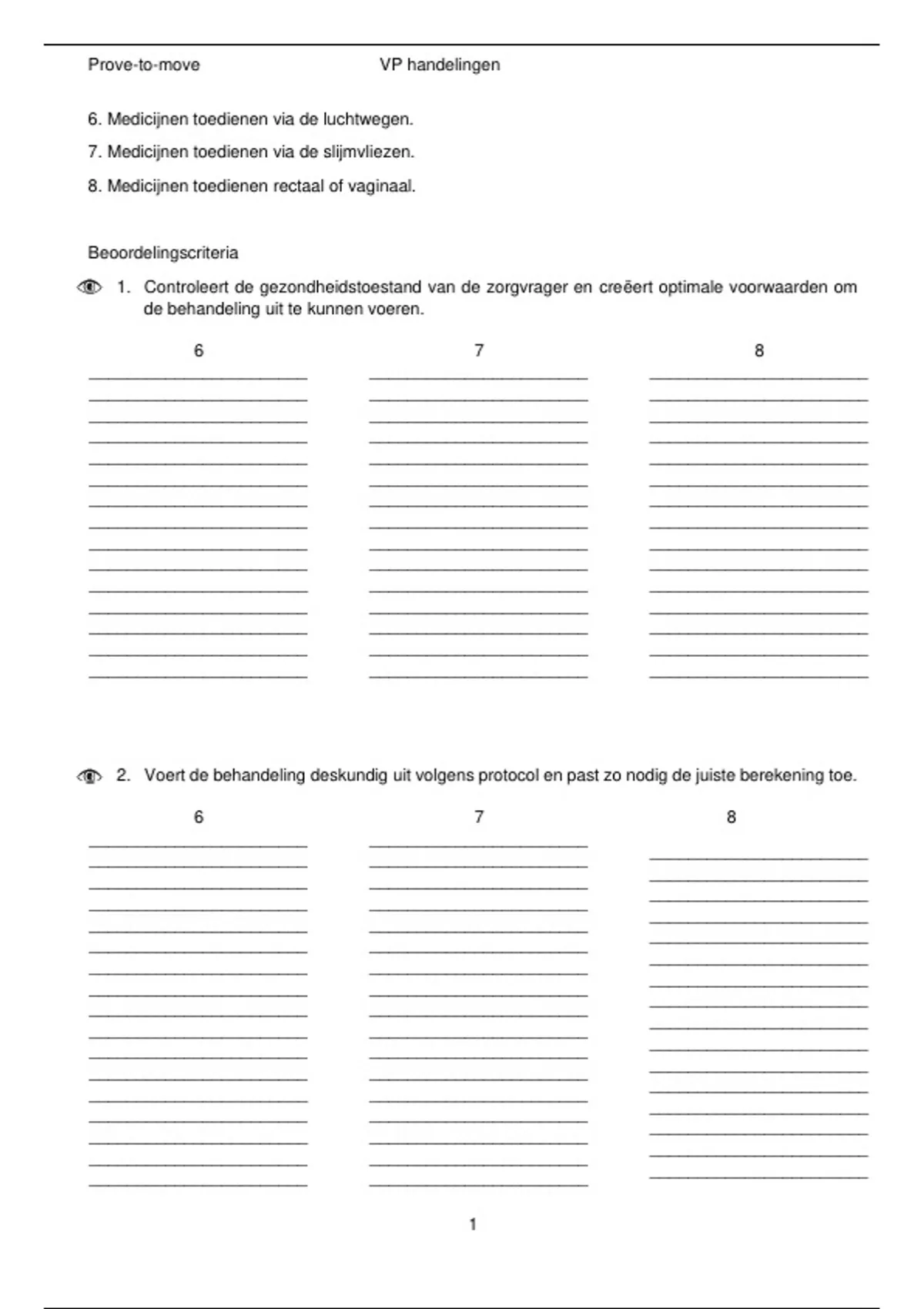 Prove-to-move VP handelingen

6. Medicijnen toedienen via de luchtwegen.

7. Medicijnen toedienen via de slijmvliezen.

8. Medicijnen toedienen rectaal of vaginaal.

Beoordelingscriteria

1. Controleert de gezondheidstoestand van de zorgvrager en creëert optimale voorwaarden om de behandeling uit te kunnen voeren.

6

7

8

2. Voert de behandeling deskundig uit volgens protocol en past zo nodig de juiste berekening toe.

6

7

8

1